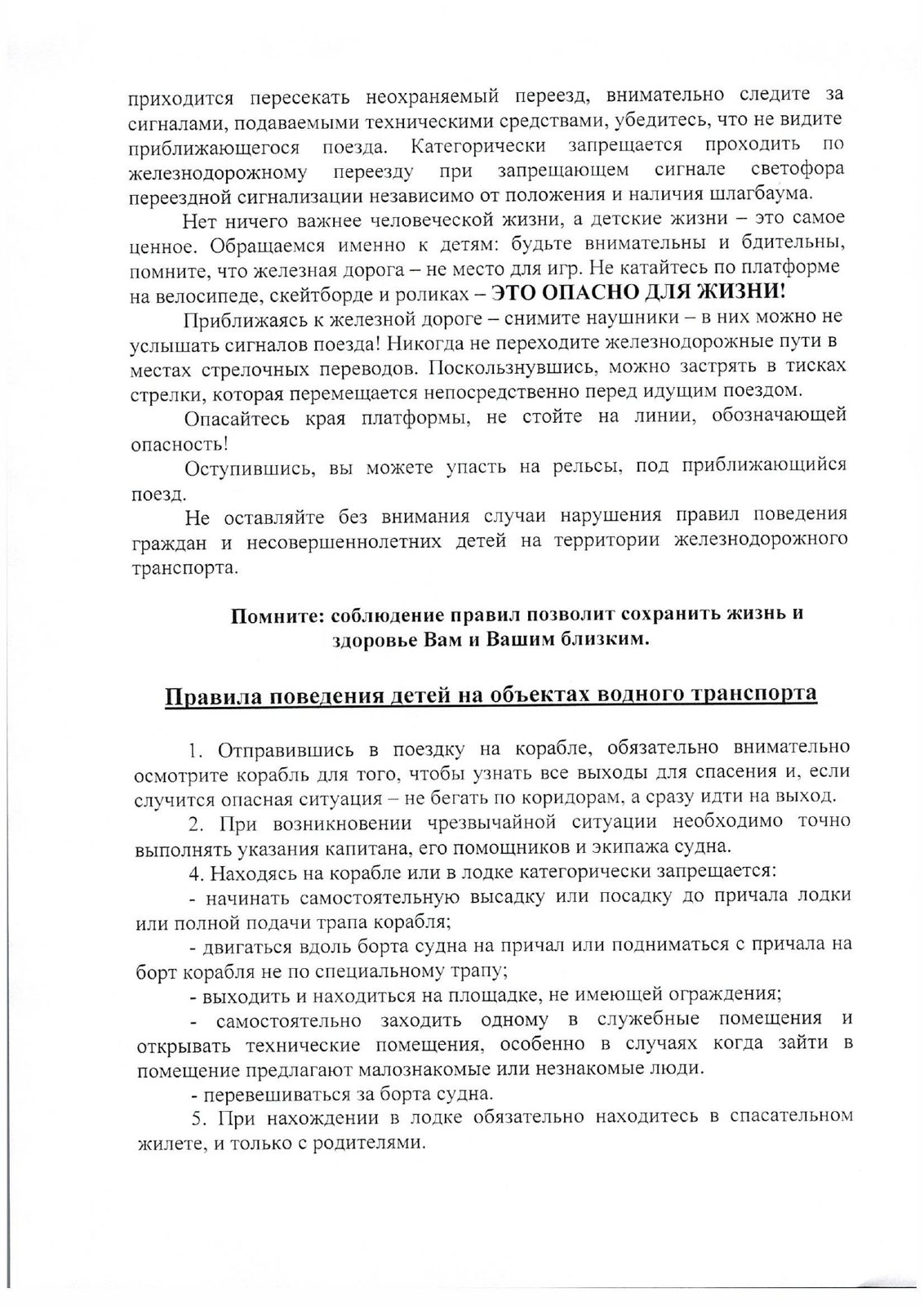 приходится пересекать неохраняемый переезд, внимательно следите за сигналами, подаваемыми техническими средствами, убедитесь, что не видите приближающегося поезда. Категорически запрещается проходить по железнодорожному переезду при запрещающем сигнале светофора переездной сигнализации независимо от положения и наличия шлагбаума.

Нет ничего важнее человеческой жизни, а детские жизни – это самое ценное. Обращаемся именно к детям: будьте внимательны и бдительны, помните, что железная дорога – не место для игр. Не катайтесь по платформе на велосипеде, скейтборде и роликах – ЭТО ОПАСНО ДЛЯ ЖИЗНИ!

Приближаясь к железной дороге – снимите наушники – в них можно не услышать сигналов поезда! Никогда не переходите железнодорожные пути в местах стрелочных переводов. Поскользнувшись, можно застрять в тисках стрелки, которая перемещается непосредственно перед идущим поездом.

Опасайтесь края платформы, не стойте на линии, обозначающей опасность!

Оступившись, вы можете упасть на рельсы, под приближающийся поезд.

Не оставляйте без внимания случаи нарушения правил поведения граждан и несовершеннолетних детей на территории железнодорожного транспорта.

Помните: соблюдение правил позволит сохранить жизнь и здоровье Вам и Вашим близким.

Правила поведения детей на объектах водного транспорта

1. Отправившись в поездку на корабле, обязательно внимательно осмотрите корабль для того, чтобы узнать все выходы для спасения и, если случится опасная ситуация – не бегать по коридорам, а сразу идти на выход.

2. При возникновении чрезвычайной ситуации необходимо точно выполнять указания капитана, его помощников и экипажа судна.

4. Находясь на корабле или в лодке категорически запрещается:

- начинать самостоятельную высадку или посадку до причала лодки или полной подачи трапа корабля;

- двигаться вдоль борта судна на причал или подниматься с причала на борт корабля не по специальному трапу;

- выходить и находиться на площадке, не имеющей ограждения;

- самостоятельно заходить одному в служебные помещения и открывать технические помещения, особенно в случаях когда зайти в помещение предлагают малознакомые или незнакомые люди.

- перевешиваться за борта судна.

5. При нахождении в лодке обязательно находитесь в спасательном жилете, и только с родителями.